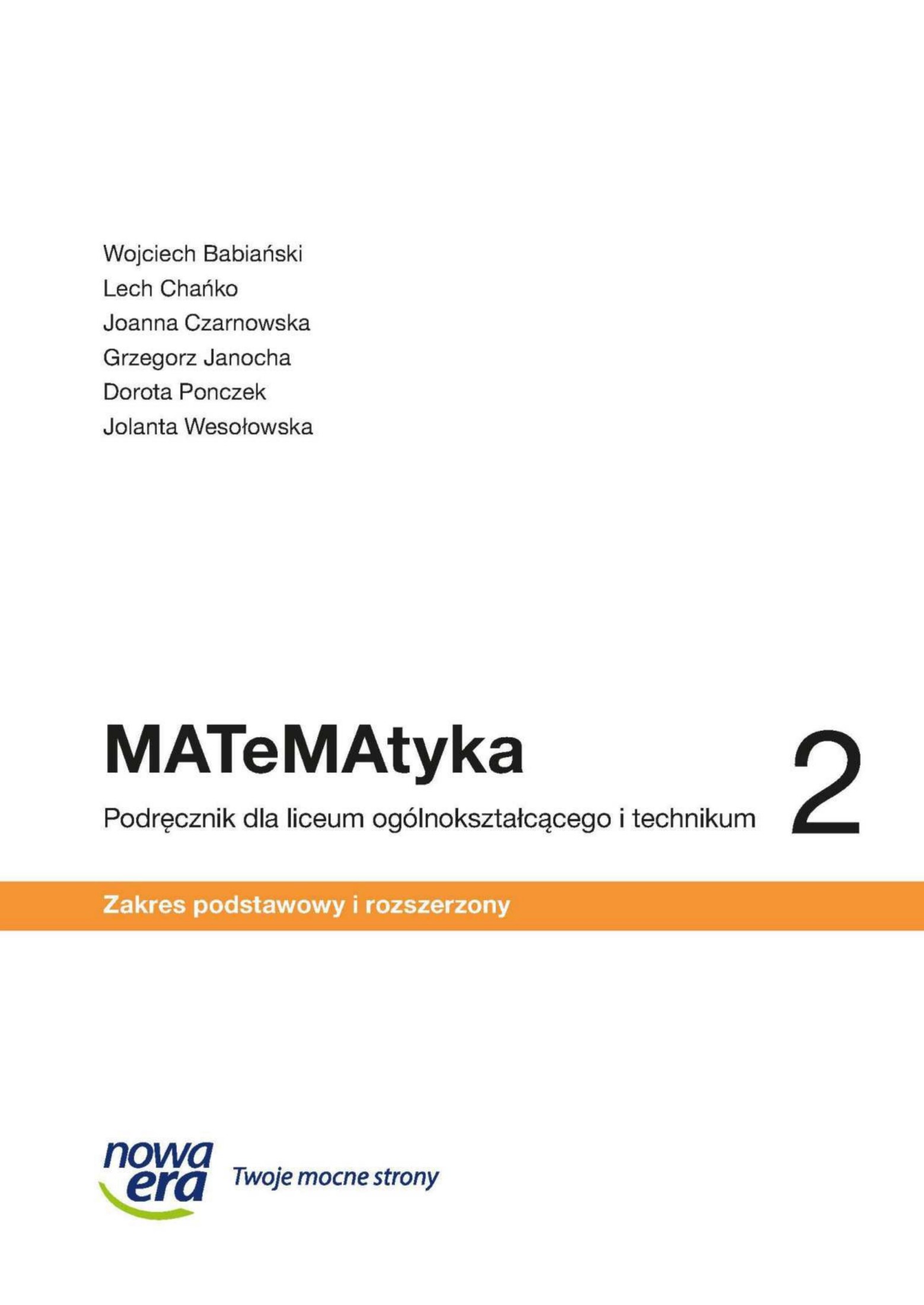 Wojciech Babiański
Lech Chańko
Joanna Czarnowska
Grzegorz Janocha
Dorota Ponczek
Jolanta Wesołowska

MATeMAtyka

Podręcznik dla liceum ogólnokształcącego i technikum

2

Zakres podstawowy i rozszerzony

nowa era

Twoje mocne strony